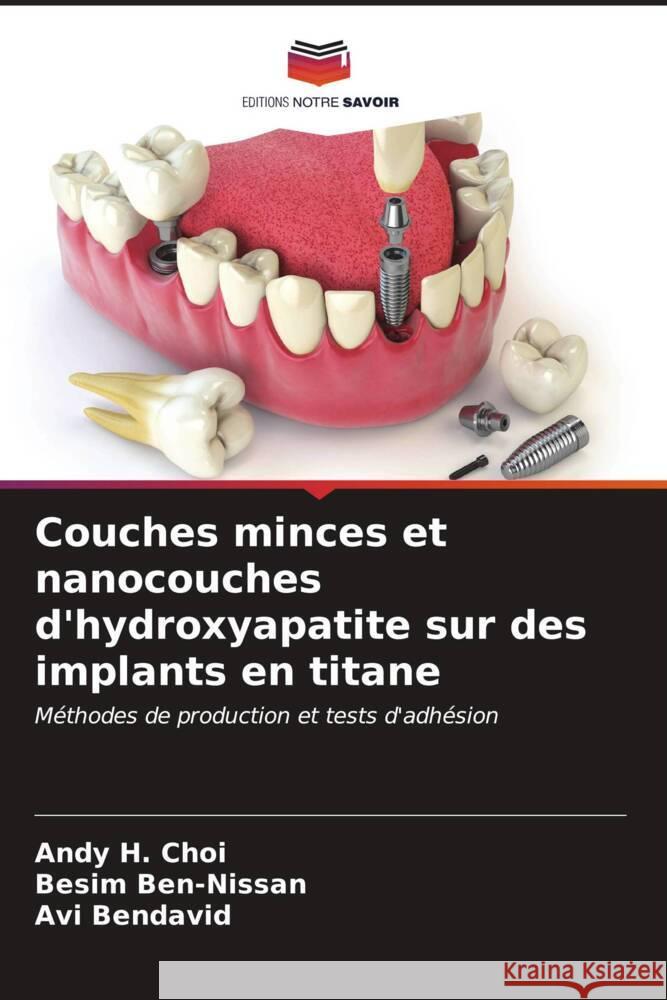 EDITIONS NOTRE SAVOIR

Couches minces et nanocouches d'hydroxyapatite sur des implants en titane

Méthodes de production et tests d'adhésion

Andy H. Choi
Besim Ben-Nissan
Avi Bendavid